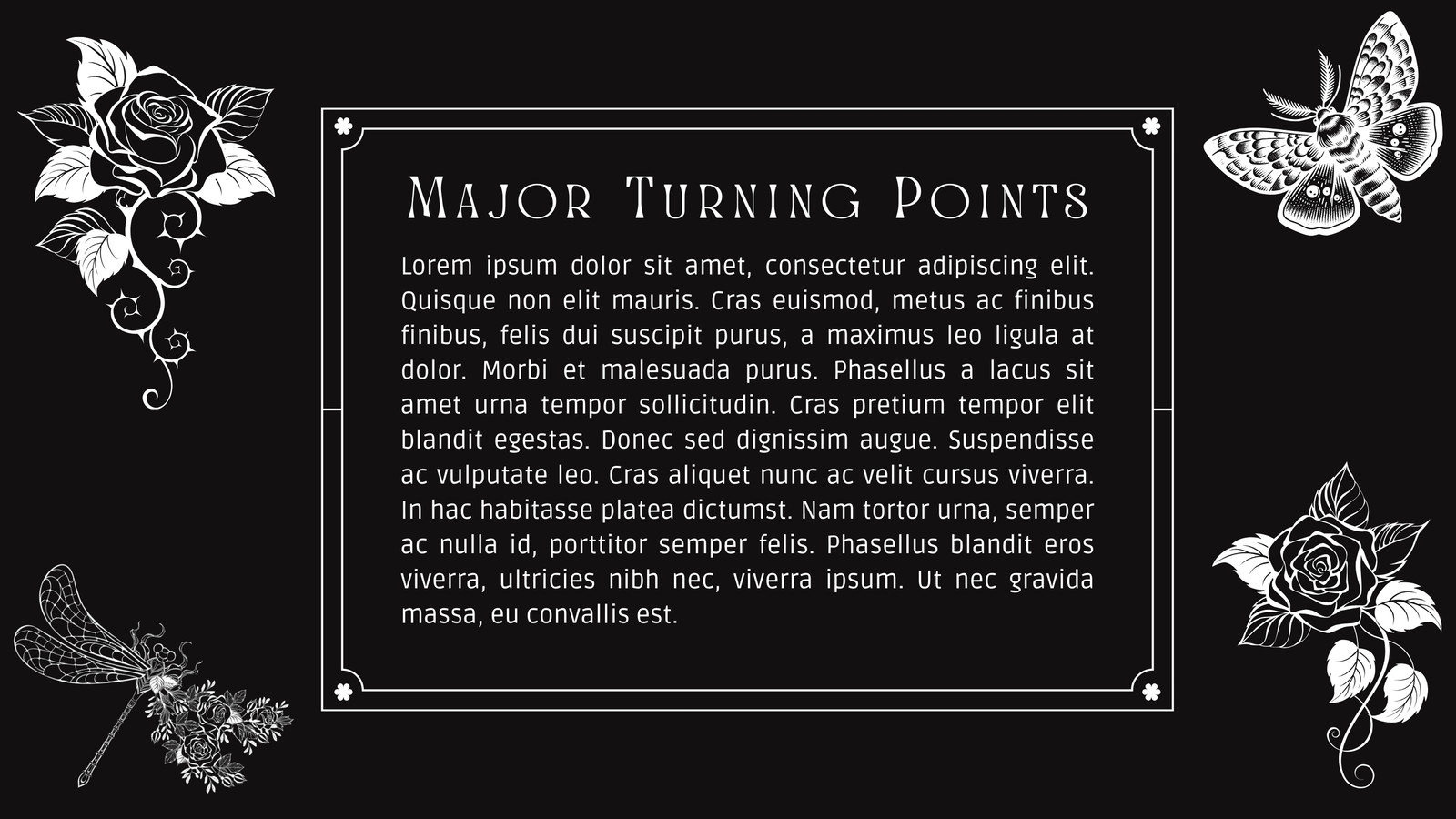 Major Turning Points

Lorem ipsum dolor sit amet, consectetur adipiscing elit. Quisque non elit mauris. Cras euismod, metus ac finibus finibus, felis dui suscipit purus, a maximus leo ligula at dolor. Morbi et malesuada purus. Phasellus a lacus sit amet urna tempor sollicitudin. Cras pretium tempor elit blandit egestas. Donec sed dignissim augue. Suspendisse ac vulputate leo. Cras aliquet nunc ac velit cursus viverra. In hac habitasse platea dictumst. Nam tortor urna, semper ac nulla id, porttitor semper felis. Phasellus blandit eros viverra, ultricies nibh nec, viverra ipsum. Ut nec gravida massa, eu convallis est.